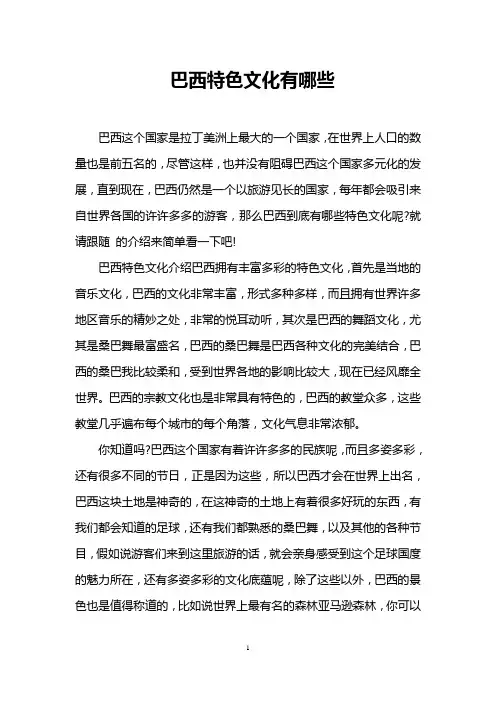 巴西特色文化有哪些

巴西这个国家是拉丁美洲上最大的一个国家，在世界上人口的数量也是前五名的，尽管这样，也并没有阻碍巴西这个国家多元化的发展，直到现在，巴西仍然是一个以旅游见长的国家，每年都会吸引来自世界各国的许许多多的游客，那么巴西到底有哪些特色文化呢?就请跟随 的介绍来简单看一下吧!

巴西特色文化介绍巴西拥有丰富多彩的特色文化，首先是当地的音乐文化，巴西的文化非常丰富，形式多种多样，而且拥有世界许多地区音乐的精妙之处，非常的悦耳动听，其次是巴西的舞蹈文化，尤其是桑巴舞最富盛名，巴西的桑巴舞是巴西各种文化的完美结合，巴西的桑巴我比较柔和，受到世界各地的影响比较大，现在已经风靡全世界。巴西的宗教文化也是非常具有特色的，巴西的教堂众多，这些教堂几乎遍布每个城市的每个角落，文化气息非常浓郁。

你知道吗?巴西这个国家有着许许多多的民族呢，而且多姿多彩，还有很多不同的节日，正是因为这些，所以巴西才会在世界上出名，巴西这块土地是神奇的，在这神奇的土地上有着很多好玩的东西，有我们都会知道的足球，还有我们都熟悉的桑巴舞，以及其他的各种节目，假如说游客们来到这里旅游的话，就会亲身感受到这个足球国度的魅力所在，还有多姿多彩的文化底蕴呢，除了这些以外，巴西的景色也是值得称道的，比如说世界上最有名的森林亚马逊森林，你可以

1